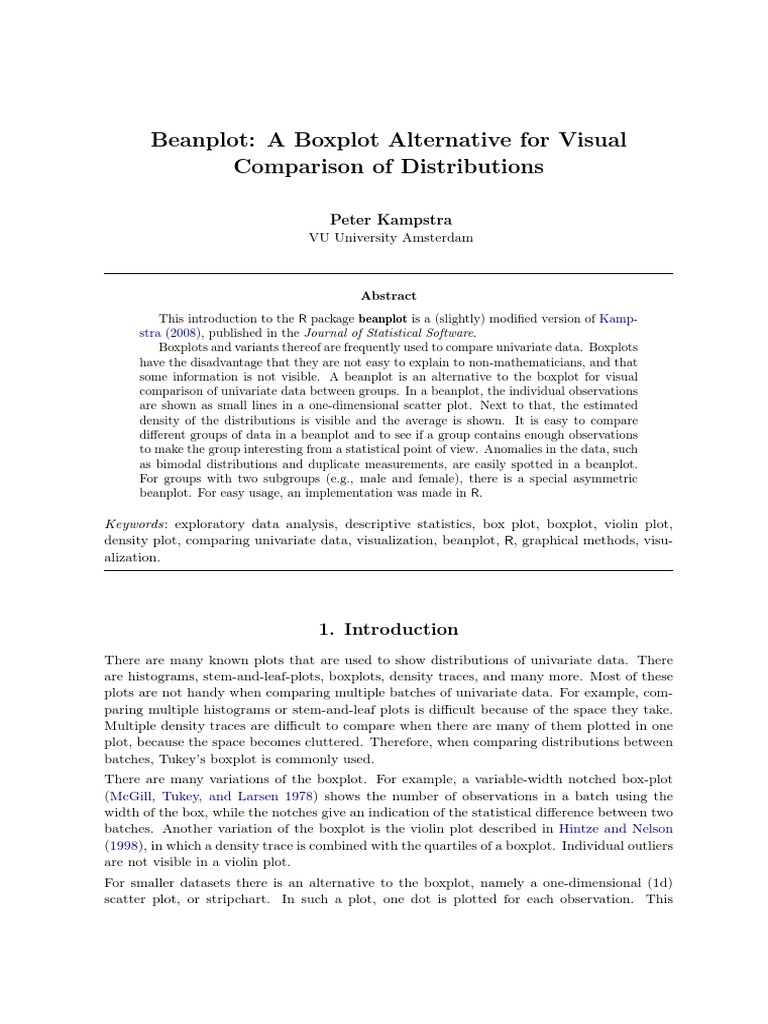 Beanplot: A Boxplot Alternative for Visual Comparison of Distributions

Peter Kampstra
VU University Amsterdam

Abstract

This introduction to the R package beanplot is a (slightly) modified version of Kampstra (2008), published in the Journal of Statistical Software.

Boxplots and variants thereof are frequently used to compare univariate data. Boxplots have the disadvantage that they are not easy to explain to non-mathematicians, and that some information is not visible. A beanplot is an alternative to the boxplot for visual comparison of univariate data between groups. In a beanplot, the individual observations are shown as small lines in a one-dimensional scatter plot. Next to that, the estimated density of the distributions is visible and the average is shown. It is easy to compare different groups of data in a beanplot and to see if a group contains enough observations to make the group interesting from a statistical point of view. Anomalies in the data, such as bimodal distributions and duplicate measurements, are easily spotted in a beanplot. For groups with two subgroups (e.g., male and female), there is a special asymmetric beanplot. For easy usage, an implementation was made in R.

Keywords: exploratory data analysis, descriptive statistics, box plot, boxplot, violin plot, density plot, comparing univariate data, visualization, beanplot, R, graphical methods, visualization.

1. Introduction

There are many known plots that are used to show distributions of univariate data. There are histograms, stem-and-leaf-plots, boxplots, density traces, and many more. Most of these plots are not handy when comparing multiple batches of univariate data. For example, comparing multiple histograms or stem-and-leaf plots is difficult because of the space they take. Multiple density traces are difficult to compare when there are many of them plotted in one plot, because the space becomes cluttered. Therefore, when comparing distributions between batches, Tukey's boxplot is commonly used.

There are many variations of the boxplot. For example, a variable-width notched box-plot (McGill, Tukey, and Larsen 1978) shows the number of observations in a batch using the width of the box, while the notches give an indication of the statistical difference between two batches. Another variation of the boxplot is the violin plot described in Hintze and Nelson (1998), in which a density trace is combined with the quartiles of a boxplot. Individual outliers are not visible in a violin plot.

For smaller datasets there is an alternative to the boxplot, namely a one-dimensional (1d) scatter plot, or stripchart. In such a plot, one dot is plotted for each observation. This